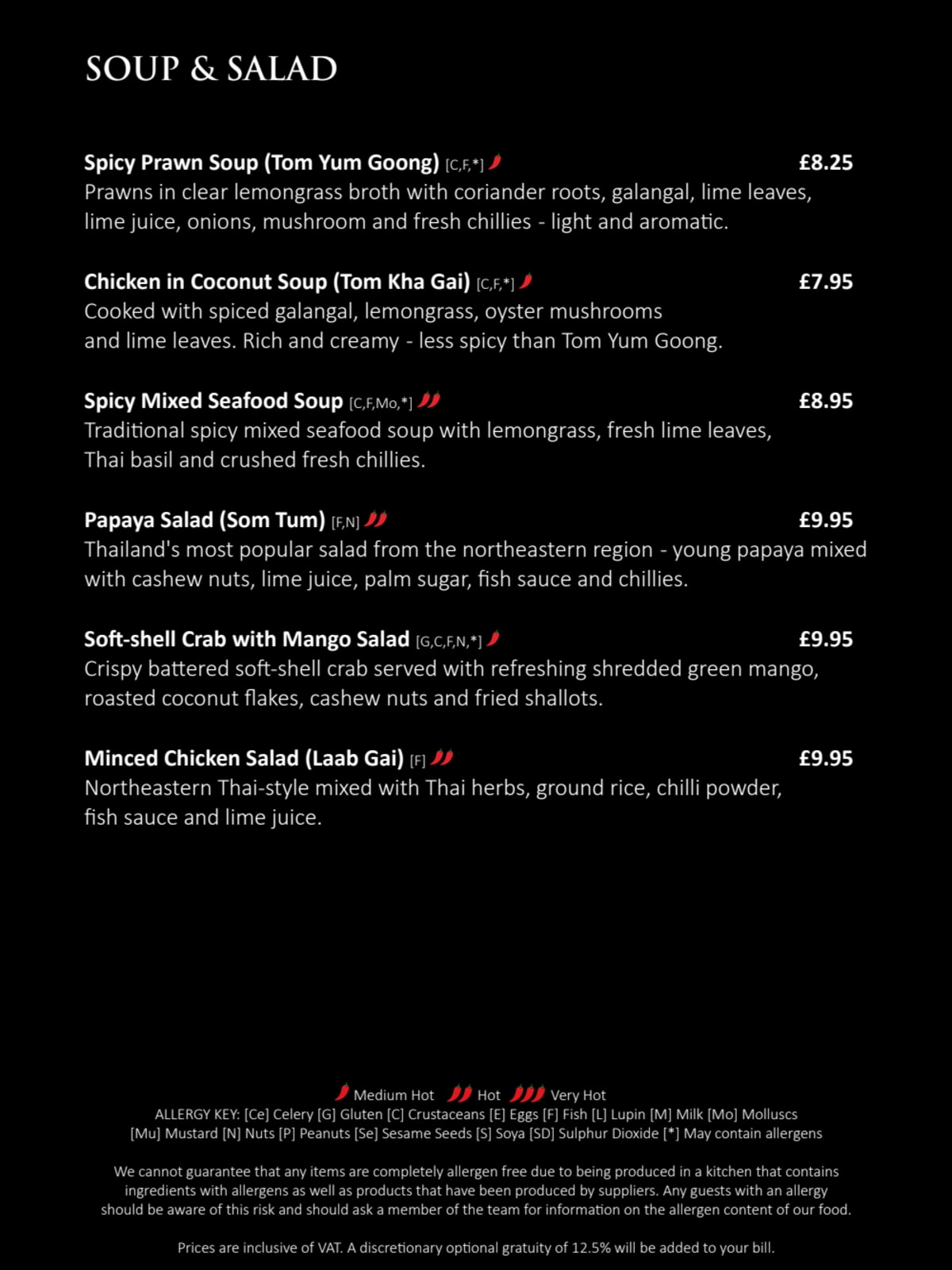 SOUP & SALAD

Spicy Prawn Soup (Tom Yum Goong) [C,F,*] £8.25
Prawns in clear lemongrass broth with coriander roots, galangal, lime leaves, lime juice, onions, mushroom and fresh chillies - light and aromatic.

Chicken in Coconut Soup (Tom Kha Gai) [C,F,*] £7.95
Cooked with spiced galangal, lemongrass, oyster mushrooms and lime leaves. Rich and creamy - less spicy than Tom Yum Goong.

Spicy Mixed Seafood Soup [C,F,Mo,*] £8.95
Traditional spicy mixed seafood soup with lemongrass, fresh lime leaves, Thai basil and crushed fresh chillies.

Papaya Salad (Som Tum) [F,N] £9.95
Thailand's most popular salad from the northeastern region - young papaya mixed with cashew nuts, lime juice, palm sugar, fish sauce and chillies.

Soft-shell Crab with Mango Salad [G,C,F,N,*] £9.95
Crispy battered soft-shell crab served with refreshing shredded green mango, roasted coconut flakes, cashew nuts and fried shallots.

Minced Chicken Salad (Laab Gai) [F] £9.95
Northeastern Thai-style mixed with Thai herbs, ground rice, chilli powder, fish sauce and lime juice.

Medium Hot Hot Very Hot
ALLERGY KEY: [Ce] Celery [G] Gluten [C] Crustaceans [E] Eggs [F] Fish [L] Lupin [M] Milk [Mo] Molluscs [Mu] Mustard [N] Nuts [P] Peanuts [Se] Sesame Seeds [S] Soya [SD] Sulphur Dioxide [*] May contain allergens

We cannot guarantee that any items are completely allergen free due to being produced in a kitchen that contains ingredients with allergens as well as products that have been produced by suppliers. Any guests with an allergy should be aware of this risk and should ask a member of the team for information on the allergen content of our food.

Prices are inclusive of VAT. A discretionary optional gratuity of 12.5% will be added to your bill.